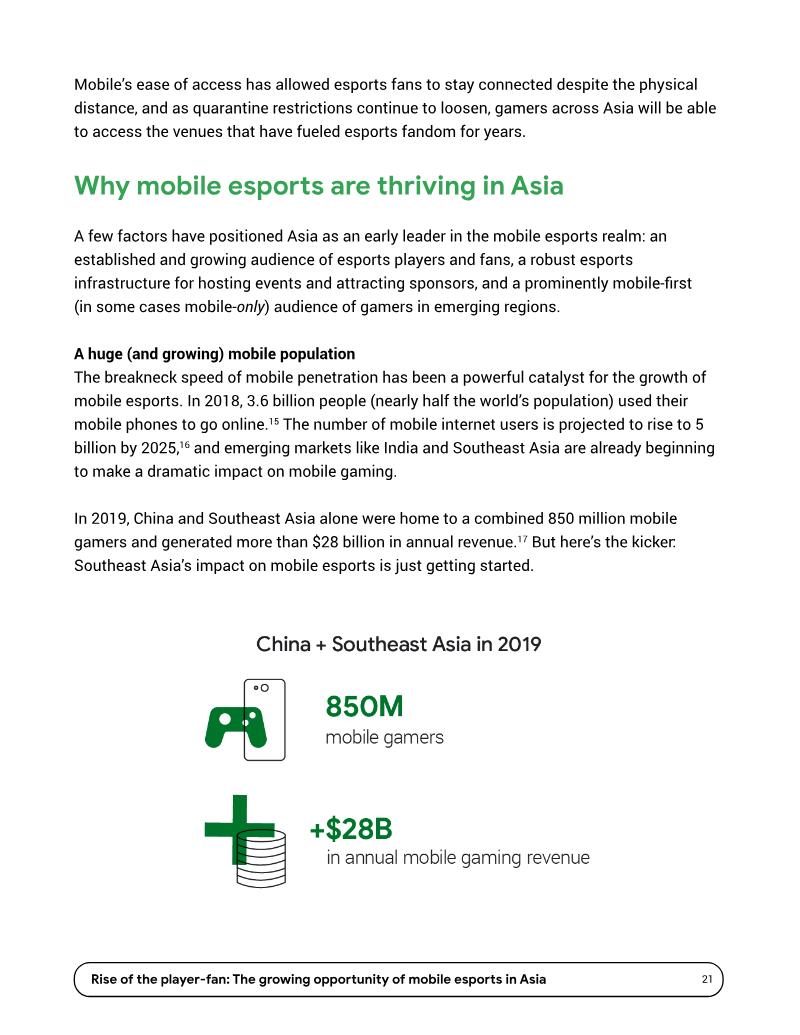 Mobile's ease of access has allowed esports fans to stay connected despite the physical distance, and as quarantine restrictions continue to loosen, gamers across Asia will be able to access the venues that have fueled esports fandom for years.

Why mobile esports are thriving in Asia

A few factors have positioned Asia as an early leader in the mobile esports realm: an established and growing audience of esports players and fans, a robust esports infrastructure for hosting events and attracting sponsors, and a prominently mobile-first (in some cases mobile-only) audience of gamers in emerging regions.

A huge (and growing) mobile population
The breakneck speed of mobile penetration has been a powerful catalyst for the growth of mobile esports. In 2018, 3.6 billion people (nearly half the world's population) used their mobile phones to go online.$^{15}$ The number of mobile internet users is projected to rise to 5 billion by 2025,$^{16}$ and emerging markets like India and Southeast Asia are already beginning to make a dramatic impact on mobile gaming.

In 2019, China and Southeast Asia alone were home to a combined 850 million mobile gamers and generated more than $28 billion in annual revenue.$^{17}$ But here's the kicker: Southeast Asia's impact on mobile esports is just getting started.

China + Southeast Asia in 2019

850M
mobile gamers

+$28B
in annual mobile gaming revenue

Rise of the player-fan: The growing opportunity of mobile esports in Asia
21